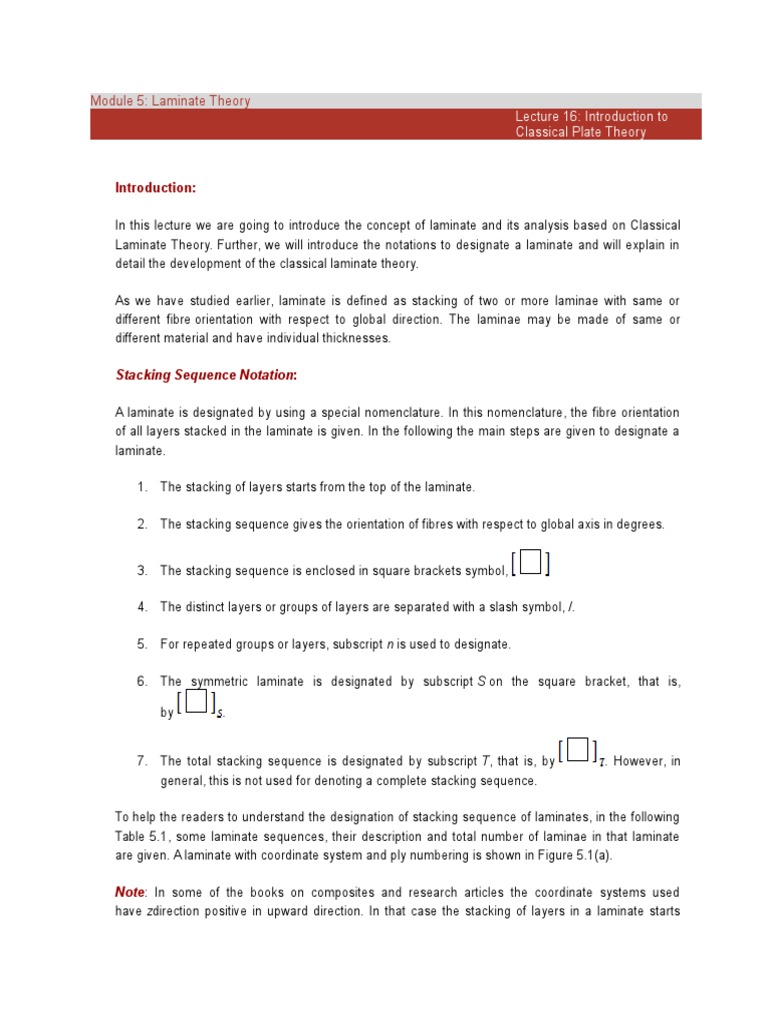 Module 5: Laminate Theory

Lecture 16: Introduction to Classical Plate Theory

Introduction:

In this lecture we are going to introduce the concept of laminate and its analysis based on Classical Laminate Theory. Further, we will introduce the notations to designate a laminate and will explain in detail the development of the classical laminate theory.

As we have studied earlier, laminate is defined as stacking of two or more laminae with same or different fibre orientation with respect to global direction. The laminae may be made of same or different material and have individual thicknesses.

Stacking Sequence Notation:

A laminate is designated by using a special nomenclature. In this nomenclature, the fibre orientation of all layers stacked in the laminate is given. In the following the main steps are given to designate a laminate.

1. The stacking of layers starts from the top of the laminate.

2. The stacking sequence gives the orientation of fibres with respect to global axis in degrees.

3. The stacking sequence is enclosed in square brackets symbol, $[\square]$

4. The distinct layers or groups of layers are separated with a slash symbol, /.

5. For repeated groups or layers, subscript n is used to designate.

6. The symmetric laminate is designated by subscript S on the square bracket, that is, by $[\square]_S$.

7. The total stacking sequence is designated by subscript T, that is, by $[\square]_T$. However, in general, this is not used for denoting a complete stacking sequence.

To help the readers to understand the designation of stacking sequence of laminates, in the following Table 5.1, some laminate sequences, their description and total number of laminae in that laminate are given. A laminate with coordinate system and ply numbering is shown in Figure 5.1(a).

Note: In some of the books on composites and research articles the coordinate systems used have zdirection positive in upward direction. In that case the stacking of layers in a laminate starts